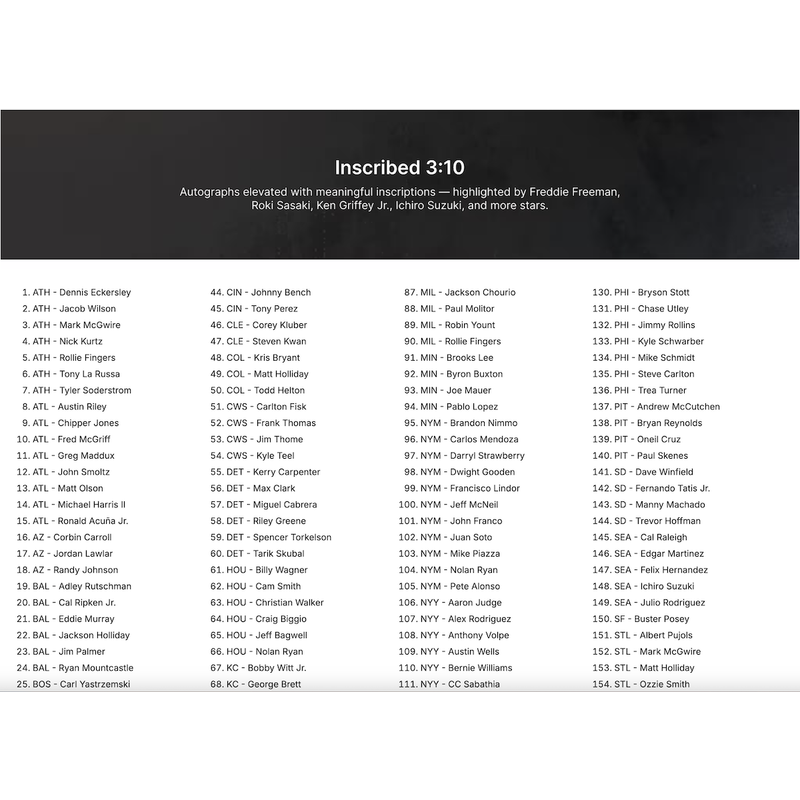 Inscribed 3:10

Autographs elevated with meaningful inscriptions — highlighted by Freddie Freeman, Roki Sasaki, Ken Griffey Jr., Ichiro Suzuki, and more stars.

1. ATH - Dennis Eckersley
2. ATH - Jacob Wilson
3. ATH - Mark McGwire
4. ATH - Nick Kurtz
5. ATH - Rollie Fingers
6. ATH - Tony La Russa
7. ATH - Tyler Soderstrom
8. ATL - Austin Riley
9. ATL - Chipper Jones
10. ATL - Fred McGriff
11. ATL - Greg Maddux
12. ATL - John Smoltz
13. ATL - Matt Olson
14. ATL - Michael Harris II
15. ATL - Ronald Acuña Jr.
16. AZ - Corbin Carroll
17. AZ - Jordan Lawlar
18. AZ - Randy Johnson
19. BAL - Adley Rutschman
20. BAL - Cal Ripken Jr.
21. BAL - Eddie Murray
22. BAL - Jackson Holliday
23. BAL - Jim Palmer
24. BAL - Ryan Mountcastle
25. BOS - Carl Yastrzemski

44. CIN - Johnny Bench
45. CIN - Tony Perez
46. CLE - Corey Kluber
47. CLE - Steven Kwan
48. COL - Kris Bryant
49. COL - Matt Holliday
50. COL - Todd Helton
51. CWS - Carlton Fisk
52. CWS - Frank Thomas
53. CWS - Jim Thome
54. CWS - Kyle Teel
55. DET - Kerry Carpenter
56. DET - Max Clark
57. DET - Miguel Cabrera
58. DET - Riley Greene
59. DET - Spencer Torkelson
60. DET - Tarik Skubal
61. HOU - Billy Wagner
62. HOU - Cam Smith
63. HOU - Christian Walker
64. HOU - Craig Biggio
65. HOU - Jeff Bagwell
66. HOU - Nolan Ryan
67. KC - Bobby Witt Jr.
68. KC - George Brett

87. MIL - Jackson Chourio
88. MIL - Paul Molitor
89. MIL - Robin Yount
90. MIL - Rollie Fingers
91. MIN - Brooks Lee
92. MIN - Byron Buxton
93. MIN - Joe Mauer
94. MIN - Pablo Lopez
95. NYM - Brandon Nimmo
96. NYM - Carlos Mendoza
97. NYM - Darryl Strawberry
98. NYM - Dwight Gooden
99. NYM - Francisco Lindor
100. NYM - Jeff McNeil
101. NYM - John Franco
102. NYM - Juan Soto
103. NYM - Mike Piazza
104. NYM - Nolan Ryan
105. NYM - Pete Alonso
106. NYY - Aaron Judge
107. NYY - Alex Rodriguez
108. NYY - Anthony Volpe
109. NYY - Austin Wells
110. NYY - Bernie Williams
111. NYY - CC Sabathia

130. PHI - Bryson Stott
131. PHI - Chase Utley
132. PHI - Jimmy Rollins
133. PHI - Kyle Schwarber
134. PHI - Mike Schmidt
135. PHI - Steve Carlton
136. PHI - Trea Turner
137. PIT - Andrew McCutchen
138. PIT - Bryan Reynolds
139. PIT - Oneil Cruz
140. PIT - Paul Skenes
141. SD - Dave Winfield
142. SD - Fernando Tatis Jr.
143. SD - Manny Machado
144. SD - Trevor Hoffman
145. SEA - Cal Raleigh
146. SEA - Edgar Martinez
147. SEA - Felix Hernandez
148. SEA - Ichiro Suzuki
149. SEA - Julio Rodriguez
150. SF - Buster Posey
151. STL - Albert Pujols
152. STL - Mark McGwire
153. STL - Matt Holliday
154. STL - Ozzie Smith